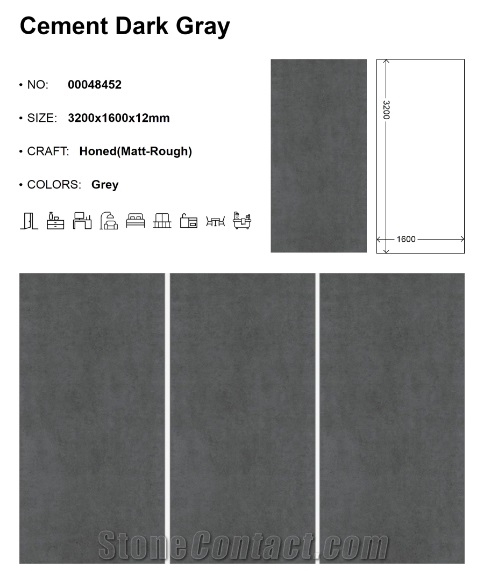 Cement Dark Gray

• NO: 00048452

• SIZE: 3200x1600x12mm

• CRAFT: Honed(Matt-Rough)

• COLORS: Grey

3200

1600

StoneContact.com